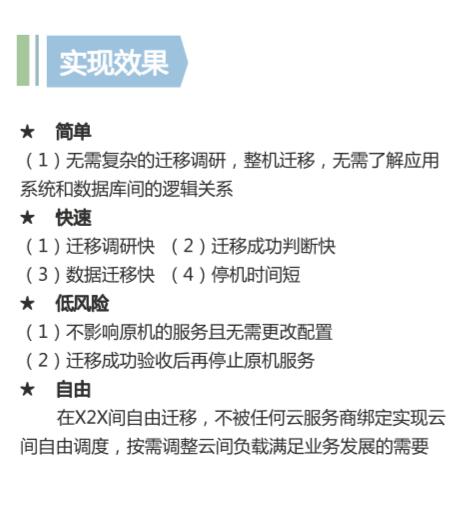 实现效果

★ 简单

（1）无需复杂的迁移调研，整机迁移，无需了解应用系统和数据库间的逻辑关系

★ 快速

（1）迁移调研快 （2）迁移成功判断快

（3）数据迁移快 （4）停机时间短

★ 低风险

（1）不影响原机的服务且无需更改配置

（2）迁移成功验收后再停止原机服务

★ 自由

在X2X间自由迁移，不被任何云服务商绑定实现云间自由调度，按需调整云间负载满足业务发展的需要